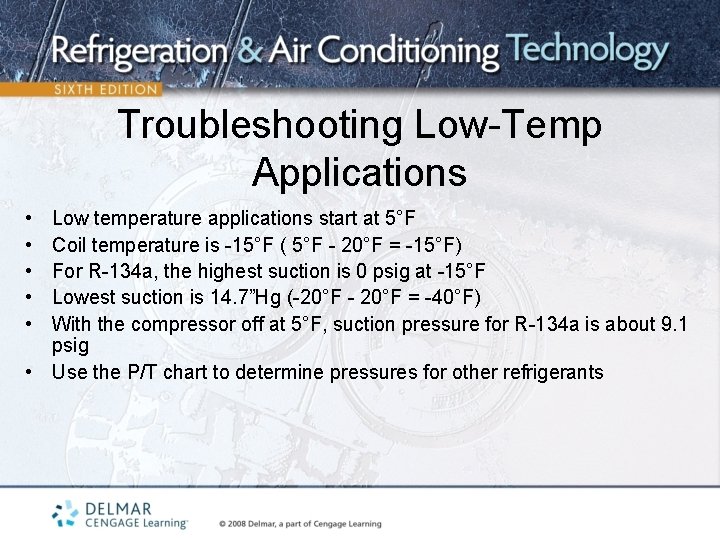 Refrigeration & Air Conditioning Technology

SIXTH EDITION

Troubleshooting Low-Temp Applications

• Low temperature applications start at 5°F
• Coil temperature is -15°F ( 5°F - 20°F = -15°F)
• For R-134a, the highest suction is 0 psig at -15°F
• Lowest suction is 14.7"Hg (-20°F - 20°F = -40°F)
• With the compressor off at 5°F, suction pressure for R-134a is about 9.1 psig
• Use the P/T chart to determine pressures for other refrigerants

DELMAR
CENGAGE Learning

© 2008 Delmar, a part of Cengage Learning